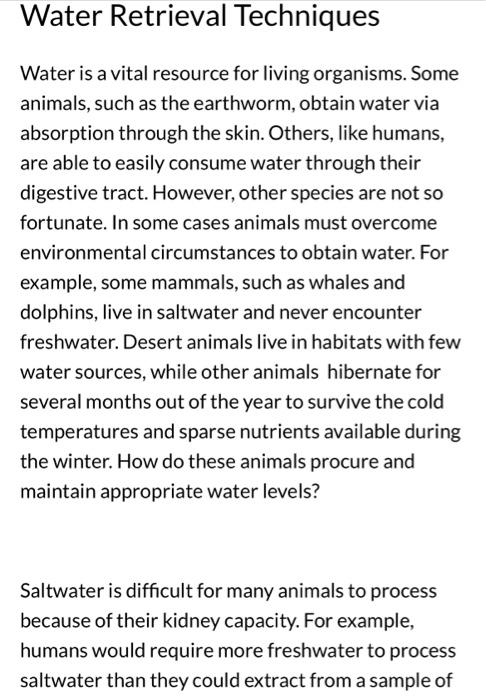 Water Retrieval Techniques

Water is a vital resource for living organisms. Some animals, such as the earthworm, obtain water via absorption through the skin. Others, like humans, are able to easily consume water through their digestive tract. However, other species are not so fortunate. In some cases animals must overcome environmental circumstances to obtain water. For example, some mammals, such as whales and dolphins, live in saltwater and never encounter freshwater. Desert animals live in habitats with few water sources, while other animals hibernate for several months out of the year to survive the cold temperatures and sparse nutrients available during the winter. How do these animals procure and maintain appropriate water levels?

Saltwater is difficult for many animals to process because of their kidney capacity. For example, humans would require more freshwater to process saltwater than they could extract from a sample of